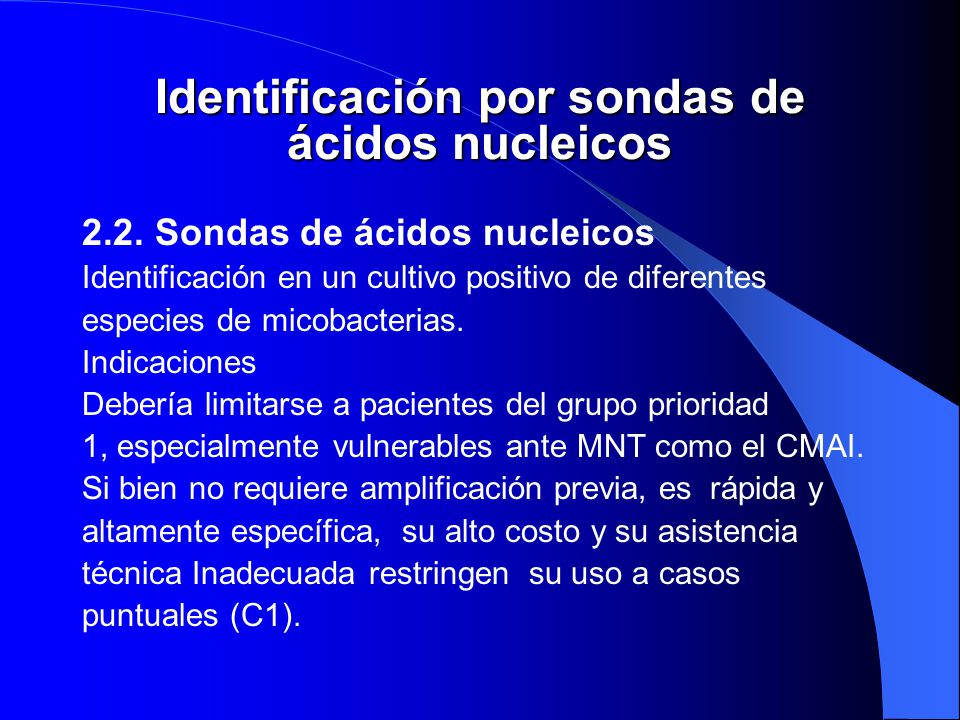 Identificación por sondas de ácidos nucleicos

2.2. Sondas de ácidos nucleicos
Identificación en un cultivo positivo de diferentes especies de micobacterias.
Indicaciones
Debería limitarse a pacientes del grupo prioridad 1, especialmente vulnerables ante MNT como el CMAI. Si bien no requiere amplificación previa, es rápida y altamente específica, su alto costo y su asistencia técnica Inadecuada restringen su uso a casos puntuales (C1).